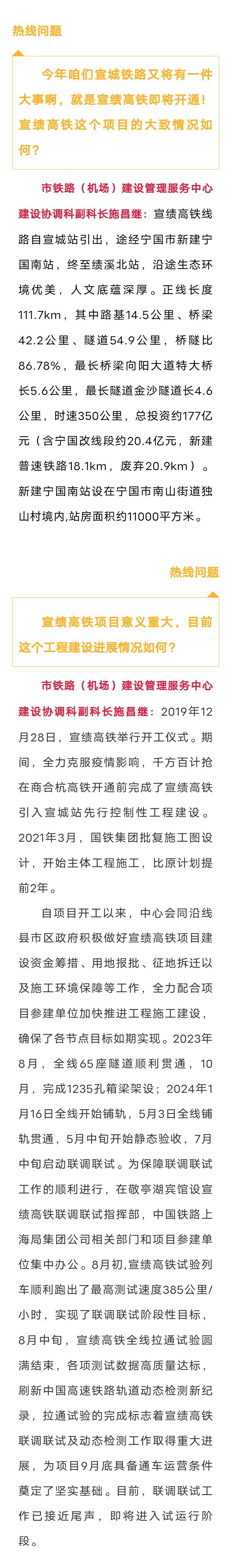 热线问题

今年咱们宣城铁路又将有一件大事啊，就是宣绩高铁即将开通！宣绩高铁这个项目的大致情况如何？

市铁路（机场）建设管理服务中心建设协调科副科长施昌继：宣绩高铁线路自宣城站引出，途经宁国市新建宁国南站，终至绩溪北站，沿途生态环境优美，人文底蕴深厚。正线长度111.7km，其中路基14.5公里、桥梁42.2公里、隧道54.9公里，桥隧比86.78%，最长桥梁向阳大道特大桥长5.6公里，最长隧道金沙隧道长4.6公里，时速350公里，总投资约177亿元（含宁国改线段约20.4亿元，新建普速铁路18.1km，废弃20.9km）。新建宁国南站设在宁国市南山街道独山村境内,站房面积约11000平方米。

热线问题

宣绩高铁项目意义重大，目前这个工程建设进展情况如何？

市铁路（机场）建设管理服务中心建设协调科副科长施昌继：2019年12月28日，宣绩高铁举行开工仪式。期间，全力克服疫情影响，千方百计抢在商合杭高铁开通前完成了宣绩高铁引入宣城站先行控制性工程建设。2021年3月，国铁集团批复施工图设计，开始主体工程施工，比原计划提前2年。

自项目开工以来，中心会同沿线县市区政府积极做好宣绩高铁项目建设资金筹措、用地报批、征地拆迁以及施工环境保障等工作，全力配合项目参建单位加快推进工程施工建设，确保了各节点目标如期实现。2023年8月，全线65座隧道顺利贯通，10月，完成1235孔箱梁架设；2024年1月16日全线开始铺轨，5月3日全线铺轨贯通，5月中旬开始静态验收，7月中旬启动联调联试。为保障联调联试工作的顺利进行，在敬亭湖宾馆设宣绩高铁联调联试指挥部，中国铁路上海局集团公司相关部门和项目参建单位集中办公。8月初,宣绩高铁试验列车顺利跑出了最高测试速度385公里/小时，实现了联调联试阶段性目标，8月中旬，宣绩高铁全线拉通试验圆满结束，各项测试数据高质量达标，刷新中国高速铁路轨道动态检测新纪录，拉通试验的完成标志着宣绩高铁联调联试及动态检测工作取得重大进展，为项目9月底具备通车运营条件奠定了坚实基础。目前，联调联试工作已接近尾声，即将进入试运行阶段。